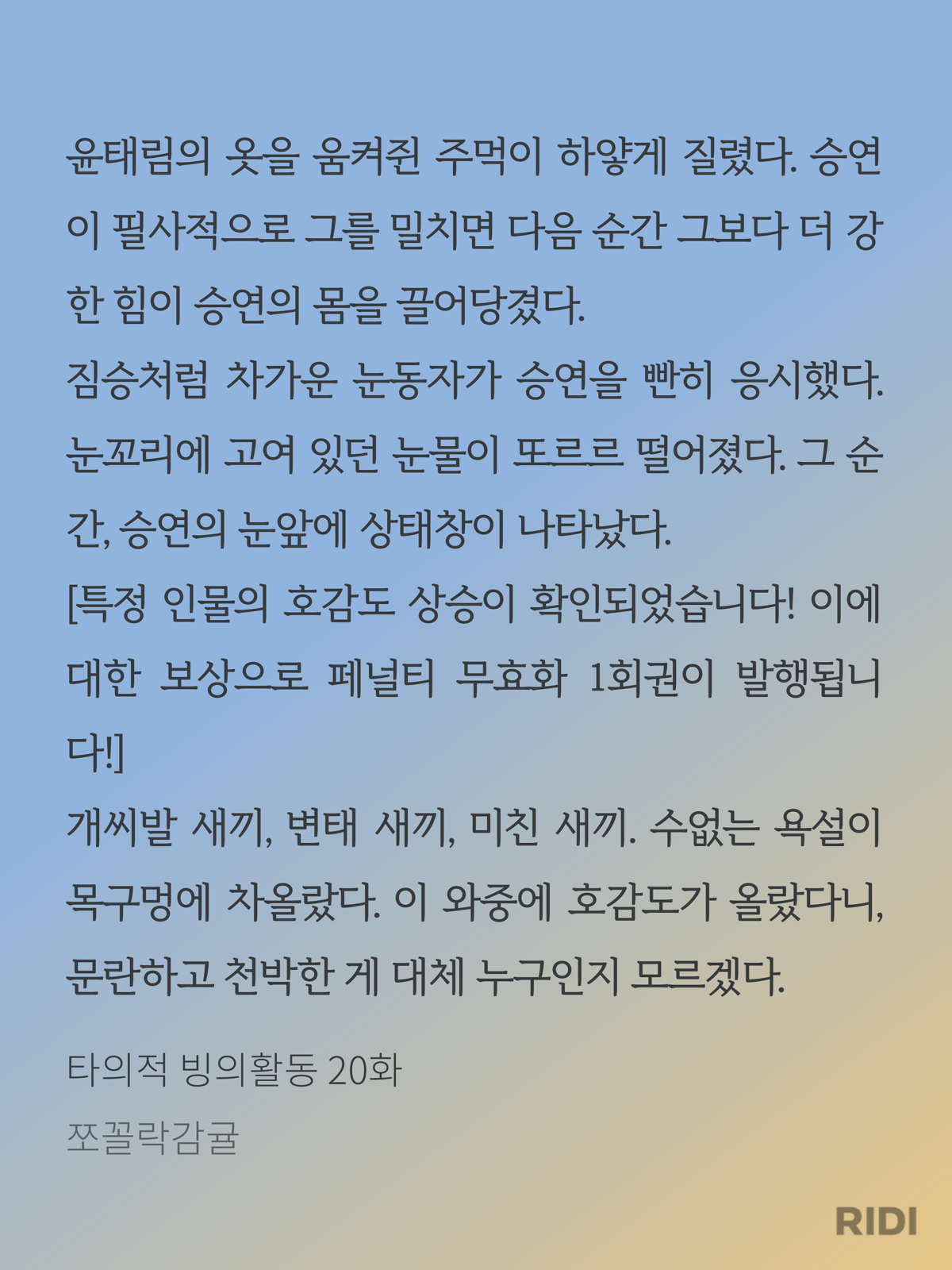 윤태림의 옷을 움켜쥔 주먹이 하얗게 질렸다. 승연이 필사적으로 그를 밀치면 다음 순간 그보다 더 강한 힘이 승연의 몸을 끌어당겼다.
짐승처럼 차가운 눈동자가 승연을 빤히 응시했다. 눈꼬리에 고여 있던 눈물이 또르르 떨어졌다. 그 순간, 승연의 눈앞에 상태창이 나타났다.
[특정 인물의 호감도 상승이 확인되었습니다! 이에 대한 보상으로 페널티 무효화 1회권이 발행됩니다!]
개씨발 새끼, 변태 새끼, 미친 새끼. 수없는 욕설이 목구멍에 차올랐다. 이 와중에 호감도가 올랐다니, 문란하고 천박한 게 대체 누구인지 모르겠다.

타의적 빙의활동 20화
쪼꼴락감귤

RIDI